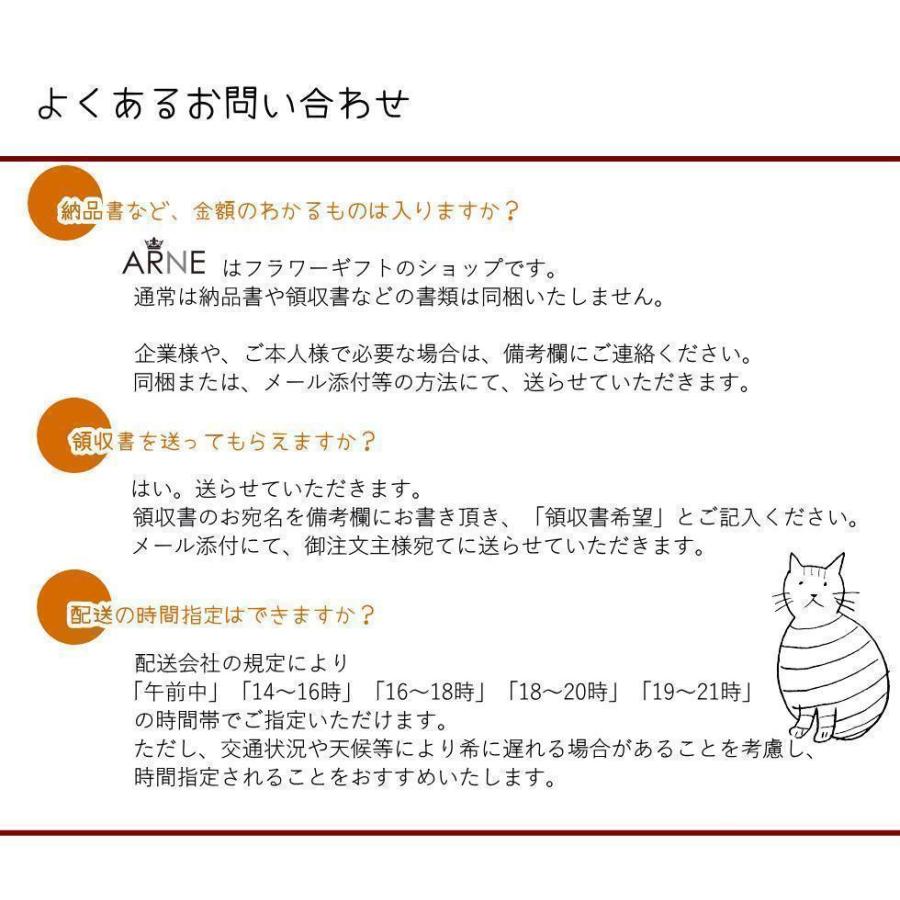 よくあるお問い合わせ

納品書など、金額のわかるものは入りますか？

ARNE はフラワーギフトのショップです。
通常は納品書や領収書などの書類は同梱いたしません。

企業様や、ご本人様で必要な場合は、備考欄にご連絡ください。
同梱または、メール添付等の方法にて、送らせていただきます。

領収書を送ってもらえますか？

はい。送らせていただきます。
領収書のお宛名を備考欄にお書き頂き、「領収書希望」とご記入ください。
メール添付にて、御注文主様宛てに送らせていただきます。

配送の時間指定はできますか？

配送会社の規定により
「午前中」「14～16時」「16～18時」「18～20時」「19～21時」
の時間帯でご指定いただけます。
ただし、交通状況や天候等により希に遅れる場合があることを考慮し、
時間指定されることをおすすめいたします。